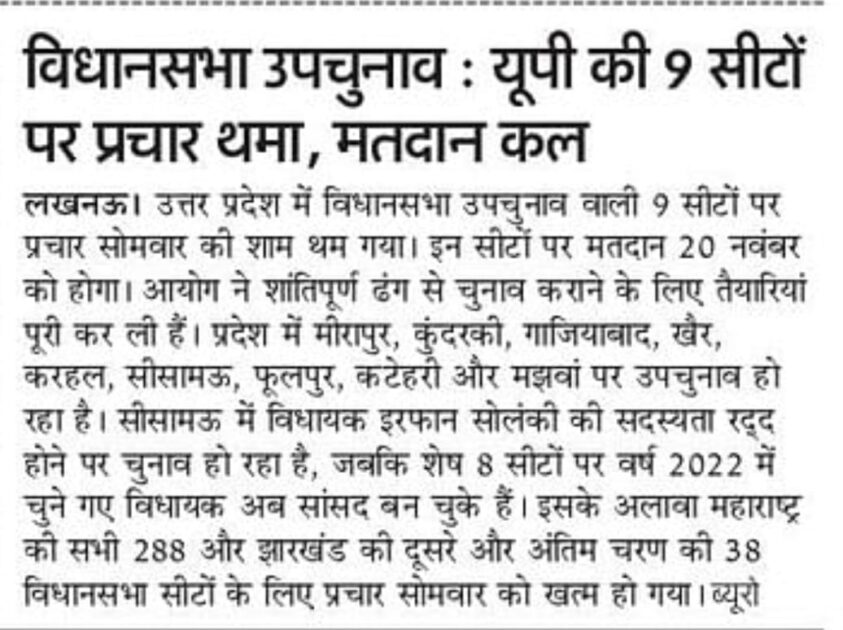 विधानसभा उपचुनाव : यूपी की 9 सीटों पर प्रचार थमा, मतदान कल

लखनऊ। उत्तर प्रदेश में विधानसभा उपचुनाव वाली 9 सीटों पर प्रचार सोमवार की शाम थम गया। इन सीटों पर मतदान 20 नवंबर को होगा। आयोग ने शांतिपूर्ण ढंग से चुनाव कराने के लिए तैयारियां पूरी कर ली हैं। प्रदेश में मीरापुर, कुंदरकी, गाजियाबाद, खैर, करहल, सीसामऊ, फूलपुर, कटेहरी और मझवां पर उपचुनाव हो रहा है। सीसामऊ में विधायक इरफान सोलंकी की सदस्यता रद्द होने पर चुनाव हो रहा है, जबकि शेष 8 सीटों पर वर्ष 2022 में चुने गए विधायक अब सांसद बन चुके हैं। इसके अलावा महाराष्ट्र की सभी 288 और झारखंड की दूसरे और अंतिम चरण की 38 विधानसभा सीटों के लिए प्रचार सोमवार को खत्म हो गया। ब्यूरो